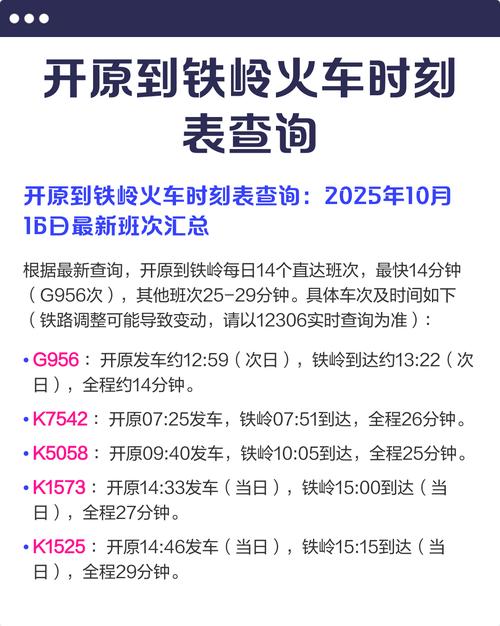 开原到铁岭火车时刻表查询

开原到铁岭火车时刻表查询：2025年10月16日最新班次汇总

根据最新查询，开原到铁岭每日14个直达班次，最快14分钟（G956次），其他班次25-29分钟。具体车次及时间如下（铁路调整可能导致变动，请以12306实时查询为准）：

• G956：开原发车约12:59（次日），铁岭到达约13:22（次日），全程约14分钟。
• K7542：开原07:25发车，铁岭07:51到达，全程26分钟。
• K5058：开原09:40发车，铁岭10:05到达，全程25分钟。
• K1573：开原14:33发车（当日），铁岭15:00到达（当日），全程27分钟。
• K1525：开原14:46发车（当日），铁岭15:15到达（当日），全程29分钟。